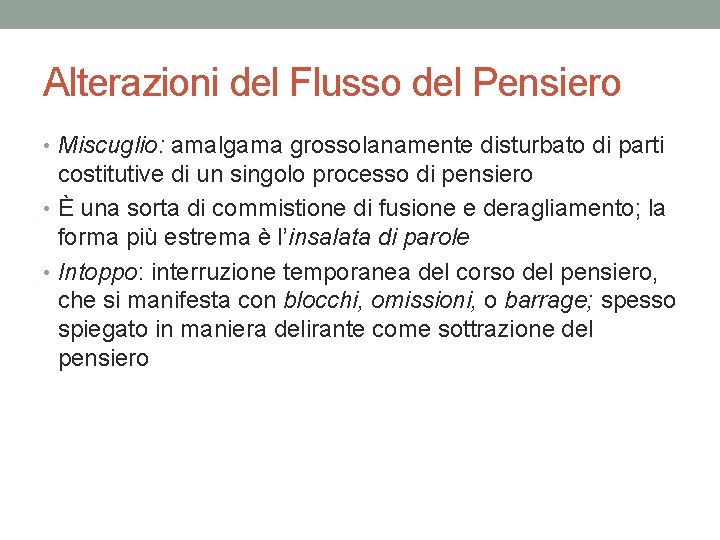 Alterazioni del Flusso del Pensiero

• Miscuglio: amalgama grossolanamente disturbato di parti costitutive di un singolo processo di pensiero
• È una sorta di commistione di fusione e deragliamento; la forma più estrema è l'insalata di parole
• Intoppo: interruzione temporanea del corso del pensiero, che si manifesta con blocchi, omissioni, o barrage; spesso spiegato in maniera delirante come sottrazione del pensiero